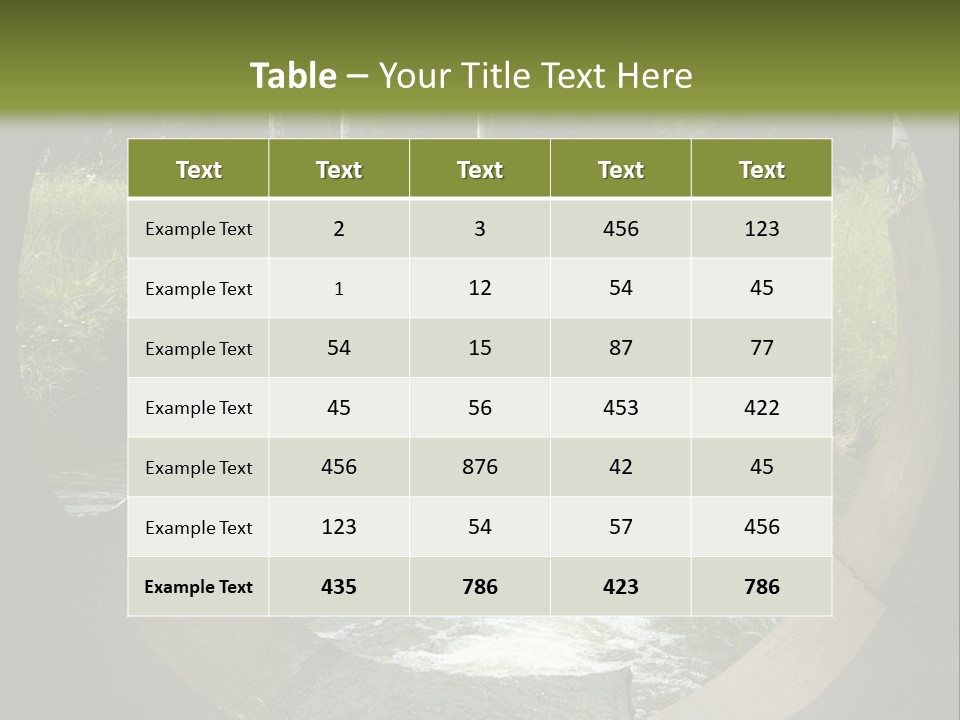 Table – Your Title Text Here

| Text | Text | Text | Text | Text |
|---|---|---|---|---|
| Example Text | 2 | 3 | 456 | 123 |
| Example Text | 1 | 12 | 54 | 45 |
| Example Text | 54 | 15 | 87 | 77 |
| Example Text | 45 | 56 | 453 | 422 |
| Example Text | 456 | 876 | 42 | 45 |
| Example Text | 123 | 54 | 57 | 456 |
| Example Text | 435 | 786 | 423 | 786 |